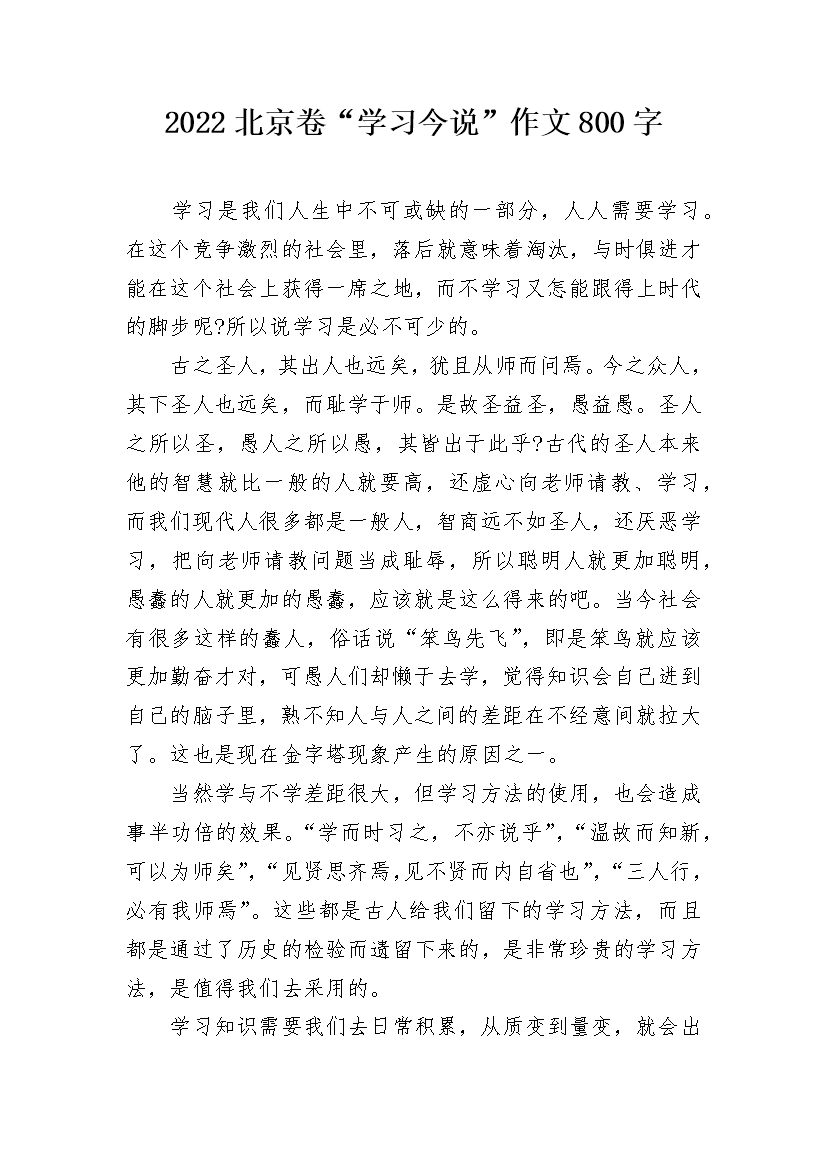 2022北京卷“学习今说”作文800字

学习是我们人生中不可或缺的一部分，人人需要学习。在这个竞争激烈的社会里，落后就意味着淘汰，与时俱进才能在这个社会上获得一席之地，而不学习又怎能跟得上时代的脚步呢?所以说学习是必不可少的。

古之圣人，其出人也远矣，犹且从师而问焉。今之众人，其下圣人也远矣，而耻学于师。是故圣益圣，愚益愚。圣人之所以圣，愚人之所以愚，其皆出于此乎?古代的圣人本来他的智慧就比一般的人就要高，还虚心向老师请教、学习，而我们现代人很多都是一般人，智商远不如圣人，还厌恶学习，把向老师请教问题当成耻辱，所以聪明人就更加聪明，愚蠢的人就更加的愚蠢，应该就是这么得来的吧。当今社会有很多这样的蠢人，俗话说“笨鸟先飞”，即是笨鸟就应该更加勤奋才对，可愚人们却懒于去学，觉得知识会自己进到自己的脑子里，熟不知人与人之间的差距在不经意间就拉大了。这也是现在金字塔现象产生的原因之一。

当然学与不学差距很大，但学习方法的使用，也会造成事半功倍的效果。“学而时习之，不亦说乎”，“温故而知新，可以为师矣”，“见贤思齐焉，见不贤而内自省也”，“三人行，必有我师焉”。这些都是古人给我们留下的学习方法，而且都是通过了历史的检验而遗留下来的，是非常珍贵的学习方法，是值得我们去采用的。

学习知识需要我们去日常积累，从质变到量变，就会出